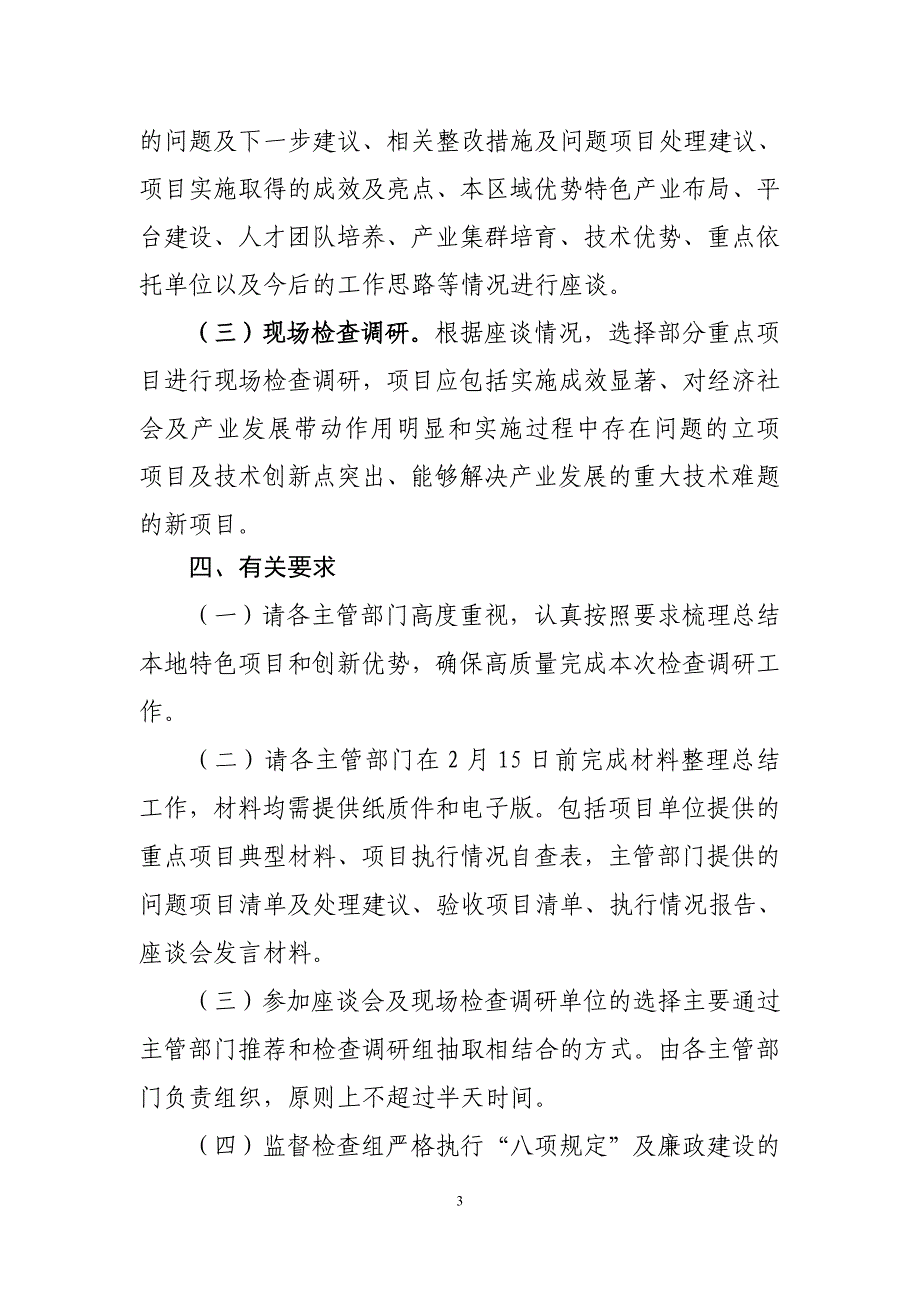 的问题及下一步建议、相关整改措施及问题项目处理建议、项目实施取得的成效及亮点、本区域优势特色产业布局、平台建设、人才团队培养、产业集群培育、技术优势、重点依托单位以及今后的工作思路等情况进行座谈。

（三）现场检查调研。根据座谈情况，选择部分重点项目进行现场检查调研，项目应包括实施成效显著、对经济社会及产业发展带动作用明显和实施过程中存在问题的立项项目及技术创新点突出、能够解决产业发展的重大技术难题的新项目。

四、有关要求

（一）请各主管部门高度重视，认真按照要求梳理总结本地特色项目和创新优势，确保高质量完成本次检查调研工作。

（二）请各主管部门在 2 月 15 日前完成材料整理总结工作，材料均需提供纸质件和电子版。包括项目单位提供的重点项目典型材料、项目执行情况自查表，主管部门提供的问题项目清单及处理建议、验收项目清单、执行情况报告、座谈会发言材料。

（三）参加座谈会及现场检查调研单位的选择主要通过主管部门推荐和检查调研组抽取相结合的方式。由各主管部门负责组织，原则上不超过半天时间。

（四）监督检查组严格执行“八项规定”及廉政建设的

3